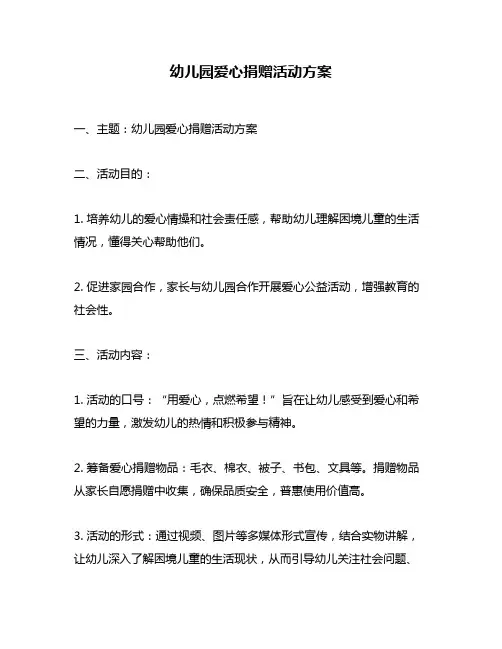 幼儿园爱心捐赠活动方案

一、主题：幼儿园爱心捐赠活动方案

二、活动目的：

1. 培养幼儿的爱心情操和社会责任感，帮助幼儿理解困境儿童的生活情况，懂得关心帮助他们。

2. 促进家园合作，家长与幼儿园合作开展爱心公益活动，增强教育的社会性。

三、活动内容：

1. 活动的口号：“用爱心，点燃希望！”旨在让幼儿感受到爱心和希望的力量，激发幼儿的热情和积极参与精神。

2. 筹备爱心捐赠物品：毛衣、棉衣、被子、书包、文具等。捐赠物品从家长自愿捐赠中收集，确保品质安全，普惠使用价值高。

3. 活动的形式：通过视频、图片等多媒体形式宣传，结合实物讲解，让幼儿深入了解困境儿童的生活现状，从而引导幼儿关注社会问题、